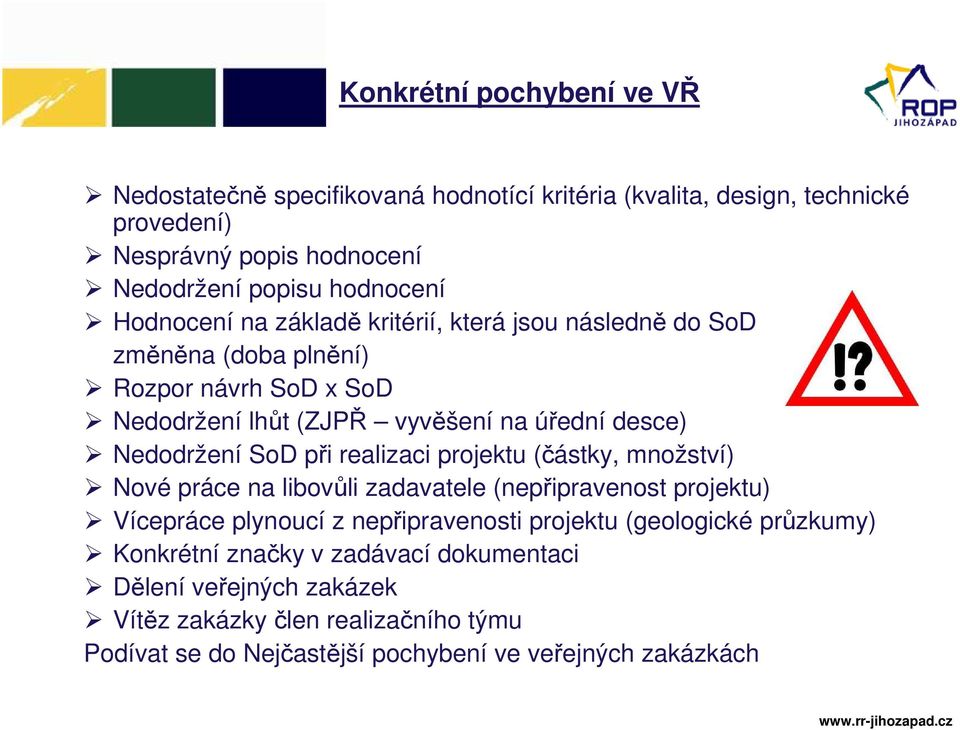 Konkrétní pochybení ve VŘ

ROP JIHOZÁPAD

➢ Nedostatečně specifikovaná hodnotící kritéria (kvalita, design, technické provedení)
➢ Nesprávný popis hodnocení
➢ Nedodržení popisu hodnocení
➢ Hodnocení na základě kritérií, která jsou následně do SoD změněna (doba plnění)
➢ Rozpor návrh SoD x SoD
➢ Nedodržení lhůt (ZJPŘ – vyvěšení na úřední desce)
➢ Nedodržení SoD při realizaci projektu (částky, množství)
➢ Nové práce na libovůli zadavatele (nepřipravenost projektu)
➢ Vícepráce plynoucí z nepřipravenosti projektu (geologické průzkumy)
➢ Konkrétní značky v zadávací dokumentaci
➢ Dělení veřejných zakázek
➢ Vítěz zakázky člen realizačního týmu
Podívat se do Nejčastější pochybení ve veřejných zakázkách

!?

www.rr-jihozapad.cz